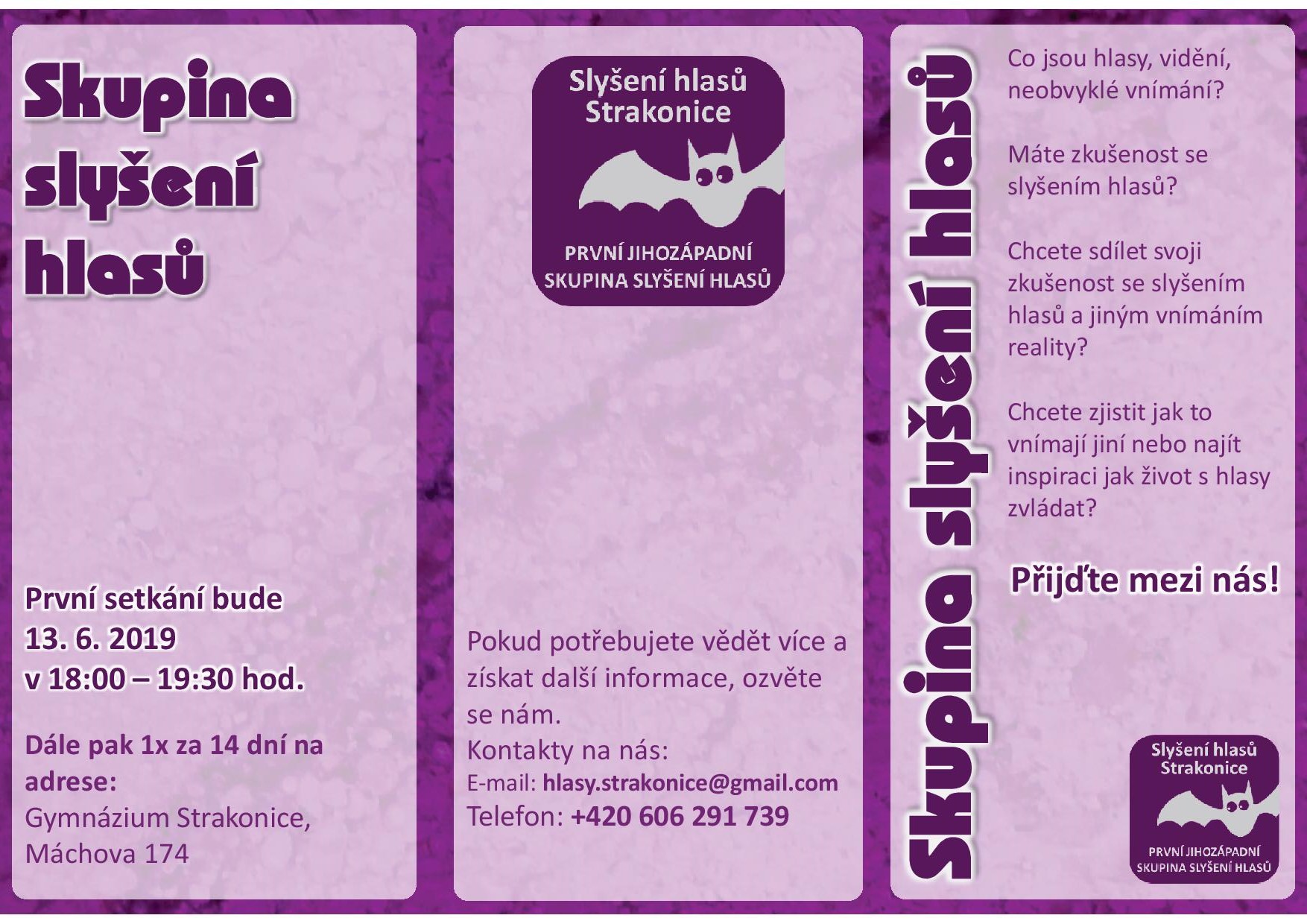 Skupina
slyšení
hlasů

První setkání bude
13. 6. 2019
v 18:00 – 19:30 hod.

Dále pak 1x za 14 dní na adrese:
Gymnázium Strakonice,
Máchova 174

Slyšení hlasů
Strakonice

PRVNÍ JIHOZÁPADNÍ
SKUPINA SLYŠENÍ HLASŮ

Pokud potřebujete vědět více a získat další informace, ozvěte se nám.
Kontakty na nás:
E-mail: hlasy.strakonice@gmail.com
Telefon: +420 606 291 739

Skupina slyšení hlasů

Co jsou hlasy, vidění, neobvyklé vnímání?

Máte zkušenost se slyšením hlasů?

Chcete sdílet svoji zkušenost se slyšením hlasů a jiným vnímáním reality?

Chcete zjistit jak to vnímají jiní nebo najít inspiraci jak život s hlasy zvládat?

Přijďte mezi nás!

Slyšení hlasů
Strakonice

PRVNÍ JIHOZÁPADNÍ
SKUPINA SLYŠENÍ HLASŮ